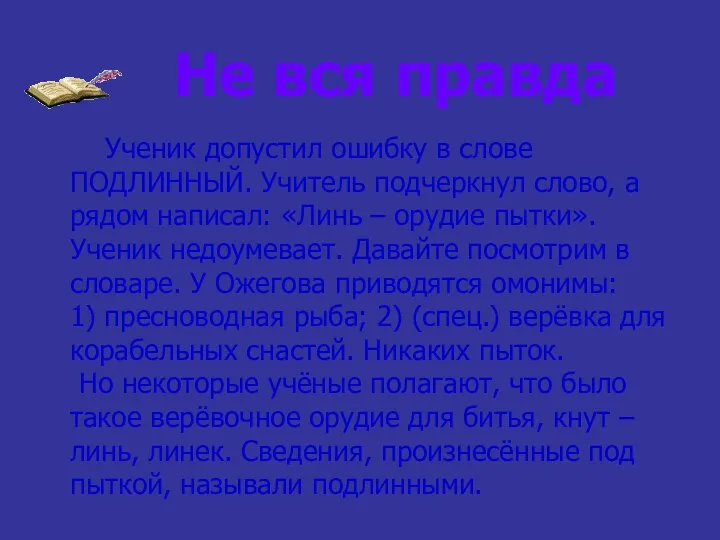 Не вся правда

Ученик допустил ошибку в слове ПОДЛИННЫЙ. Учитель подчеркнул слово, а рядом написал: «Линь – орудие пытки». Ученик недоумевает. Давайте посмотрим в словаре. У Ожегова приводятся омонимы: 1) пресноводная рыба; 2) (спец.) верёвка для корабельных снастей. Никаких пыток.

Но некоторые учёные полагают, что было такое верёвочное орудие для битья, кнут – линь, линек. Сведения, произнесённые под пыткой, называли подлинными.